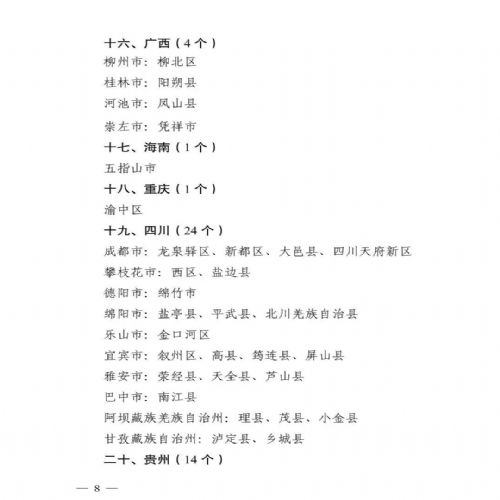 十六、广西（4 个）
柳州市：柳北区
桂林市：阳朔县
河池市：凤山县
崇左市：凭祥市
十七、海南（1 个）
五指山市
十八、重庆（1 个）
渝中区
十九、四川（24 个）
成都市：龙泉驿区、新都区、大邑县、四川天府新区
攀枝花市：西区、盐边县
德阳市：绵竹市
绵阳市：盐亭县、平武县、北川羌族自治县
乐山市：金口河区
宜宾市：叙州区、高县、筠连县、屏山县
雅安市：荥经县、天全县、芦山县
巴中市：南江县
阿坝藏族羌族自治州：理县、茂县、小金县
甘孜藏族自治州：泸定县、乡城县
二十、贵州（14 个）
— 8 —